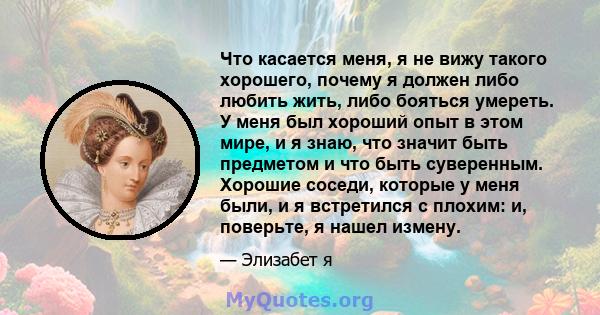 Что касается меня, я не вижу такого хорошего, почему я должен либо любить жить, либо бояться умереть. У меня был хороший опыт в этом мире, и я знаю, что значит быть предметом и что быть суверенным. Хорошие соседи, которые у меня были, и я встретился с плохим: и, поверьте, я нашел измену.

— Элизабет я

MyQuotes.org